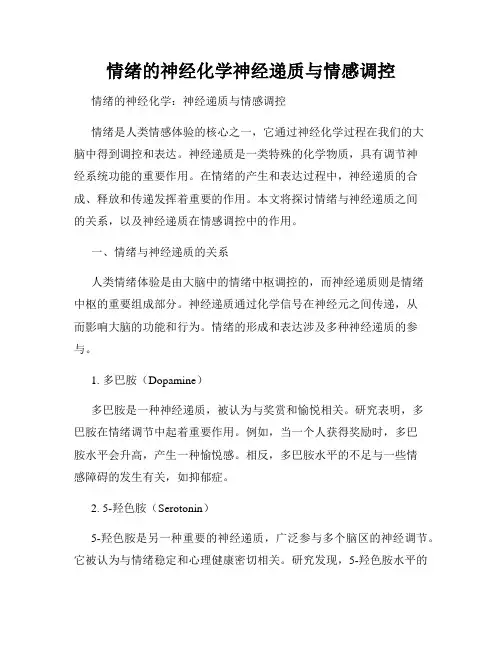 情绪的神经化学神经递质与情感调控

情绪的神经化学：神经递质与情感调控

情绪是人类情感体验的核心之一，它通过神经化学过程在我们的大脑中得到调控和表达。神经递质是一类特殊的化学物质，具有调节神经系统功能的重要作用。在情绪的产生和表达过程中，神经递质的合成、释放和传递发挥着重要的作用。本文将探讨情绪与神经递质之间的关系，以及神经递质在情感调控中的作用。

一、情绪与神经递质的关系

人类情绪体验是由大脑中的情绪中枢调控的，而神经递质则是情绪中枢的重要组成部分。神经递质通过化学信号在神经元之间传递，从而影响大脑的功能和行为。情绪的形成和表达涉及多种神经递质的参与。

1. 多巴胺（Dopamine）

多巴胺是一种神经递质，被认为与奖赏和愉悦相关。研究表明，多巴胺在情绪调节中起着重要作用。例如，当一个人获得奖励时，多巴胺水平会升高，产生一种愉悦感。相反，多巴胺水平的不足与一些情感障碍的发生有关，如抑郁症。

2. 5-羟色胺（Serotonin）

5-羟色胺是另一种重要的神经递质，广泛参与多个脑区的神经调节。它被认为与情绪稳定和心理健康密切相关。研究发现，5-羟色胺水平的